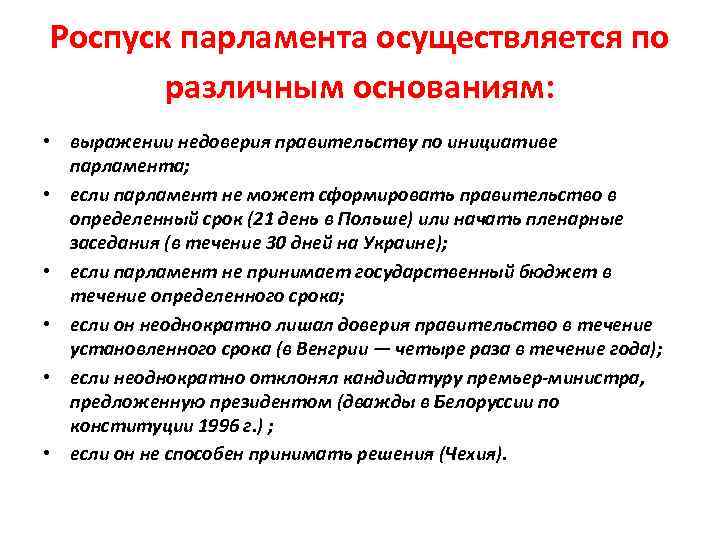 Роспуск парламента осуществляется по различным основаниям:

• выражении недоверия правительству по инициативе парламента;
• если парламент не может сформировать правительство в определенный срок (21 день в Польше) или начать пленарные заседания (в течение 30 дней на Украине);
• если парламент не принимает государственный бюджет в течение определенного срока;
• если он неоднократно лишал доверия правительство в течение установленного срока (в Венгрии — четыре раза в течение года);
• если неоднократно отклонял кандидатуру премьер-министра, предложенную президентом (дважды в Белоруссии по конституции 1996 г.) ;
• если он не способен принимать решения (Чехия).